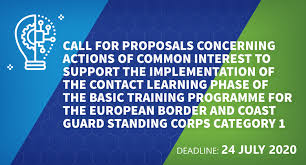 CALL FOR PROPOSALS CONCERNING ACTIONS OF COMMON INTEREST TO SUPPORT THE IMPLEMENTATION OF THE CONTACT LEARNING PHASE OF THE BASIC TRAINING PROGRAMME FOR THE EUROPEAN BORDER AND COAST GUARD STANDING CORPS CATEGORY 1

DEADLINE: 24 JULY 2020